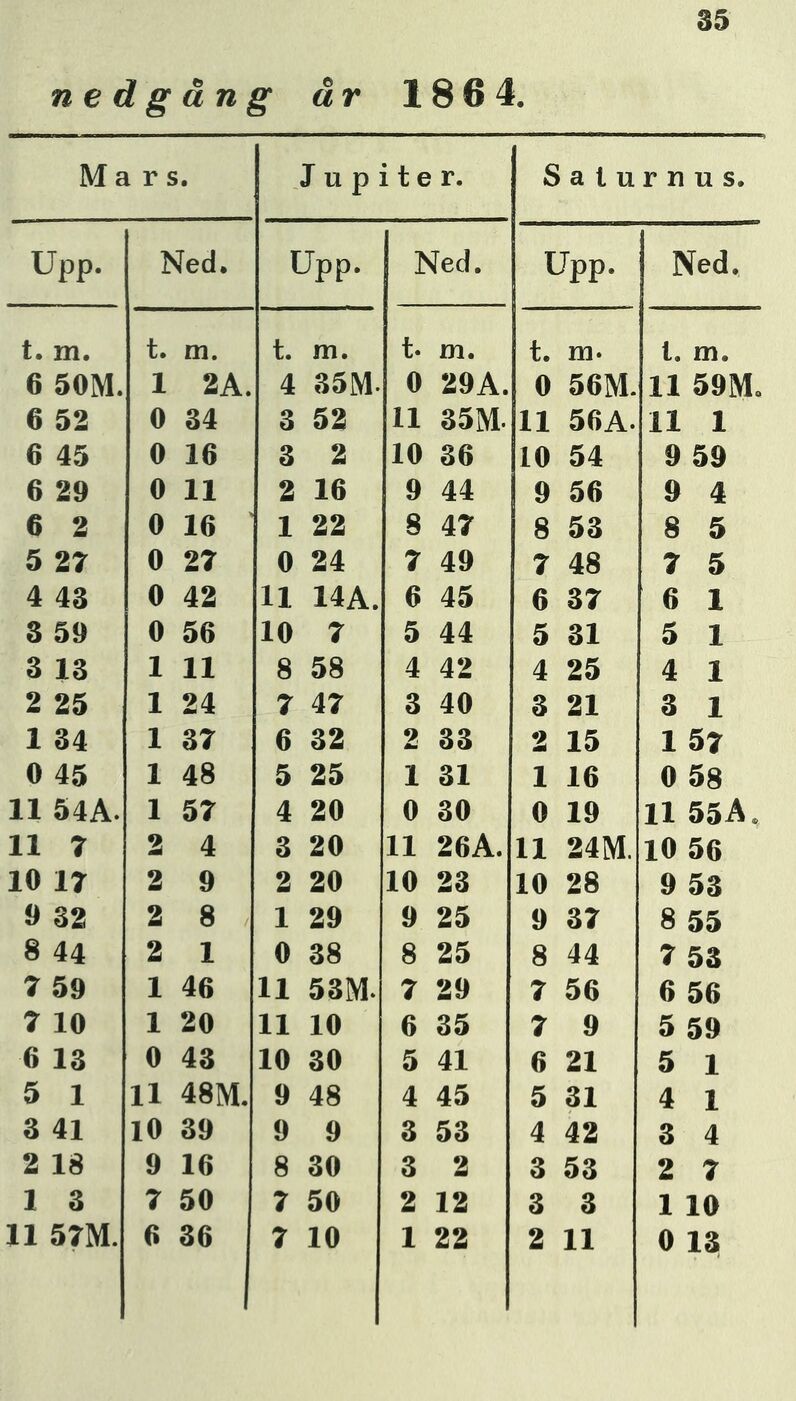 35

nedgång år 1864.

| Mars. | | Jupiter. | | Saturnus. | |
|---|---|---|---|---|---|
| Upp. | Ned. | Upp. | Ned. | Upp. | Ned. |
| t. m. | t. m. | t. m. | t. m. | t. m. | t. m. |
| 6 50M. | 1 2A. | 4 35M. | 0 29A. | 0 56M. | 11 59M. |
| 6 52 | 0 34 | 3 52 | 11 35M. | 11 56A. | 11 1 |
| 6 45 | 0 16 | 3 2 | 10 36 | 10 54 | 9 59 |
| 6 29 | 0 11 | 2 16 | 9 44 | 9 56 | 9 4 |
| 6 2 | 0 16 | 1 22 | 8 47 | 8 53 | 8 5 |
| 5 27 | 0 27 | 0 24 | 7 49 | 7 48 | 7 5 |
| 4 43 | 0 42 | 11 14A. | 6 45 | 6 37 | 6 1 |
| 3 59 | 0 56 | 10 7 | 5 44 | 5 31 | 5 1 |
| 3 13 | 1 11 | 8 58 | 4 42 | 4 25 | 4 1 |
| 2 25 | 1 24 | 7 47 | 3 40 | 3 21 | 3 1 |
| 1 34 | 1 37 | 6 32 | 2 33 | 2 15 | 1 57 |
| 0 45 | 1 48 | 5 25 | 1 31 | 1 16 | 0 58 |
| 11 54A. | 1 57 | 4 20 | 0 30 | 0 19 | 11 55A. |
| 11 7 | 2 4 | 3 20 | 11 26A. | 11 24M. | 10 56 |
| 10 17 | 2 9 | 2 20 | 10 23 | 10 28 | 9 53 |
| 9 32 | 2 8 | 1 29 | 9 25 | 9 37 | 8 55 |
| 8 44 | 2 1 | 0 38 | 8 25 | 8 44 | 7 53 |
| 7 59 | 1 46 | 11 53M. | 7 29 | 7 56 | 6 56 |
| 7 10 | 1 20 | 11 10 | 6 35 | 7 9 | 5 59 |
| 6 13 | 0 43 | 10 30 | 5 41 | 6 21 | 5 1 |
| 5 1 | 11 48M. | 9 48 | 4 45 | 5 31 | 4 1 |
| 3 41 | 10 39 | 9 9 | 3 53 | 4 42 | 3 4 |
| 2 18 | 9 16 | 8 30 | 3 2 | 3 53 | 2 7 |
| 1 3 | 7 50 | 7 50 | 2 12 | 3 3 | 1 10 |
| 11 57M. | 6 36 | 7 10 | 1 22 | 2 11 | 0 13 |